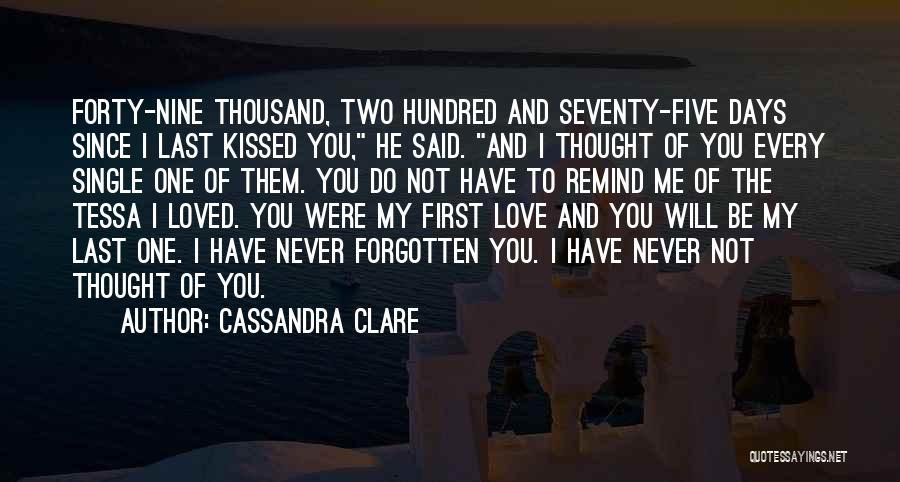 FORTY-NINE THOUSAND, TWO HUNDRED AND SEVENTY-FIVE DAYS SINCE I LAST KISSED YOU," HE SAID. "AND I THOUGHT OF YOU EVERY SINGLE ONE OF THEM. YOU DO NOT HAVE TO REMIND ME OF THE TESSA I LOVED. YOU WERE MY FIRST LOVE AND YOU WILL BE MY LAST ONE. I HAVE NEVER FORGOTTEN YOU. I HAVE NEVER NOT THOUGHT OF YOU.

AUTHOR: CASSANDRA CLARE

QUOTESSAYINGS.NET